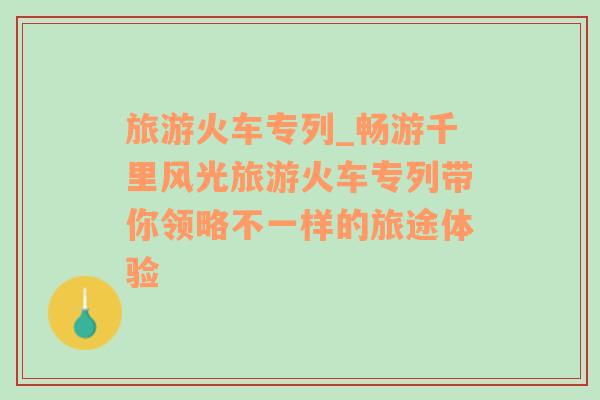 旅游火车专列_畅游千里风光旅游火车专列带你领略不一样的旅途体验